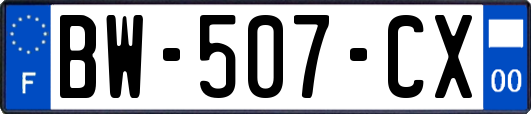 F
BW-507-CX
00